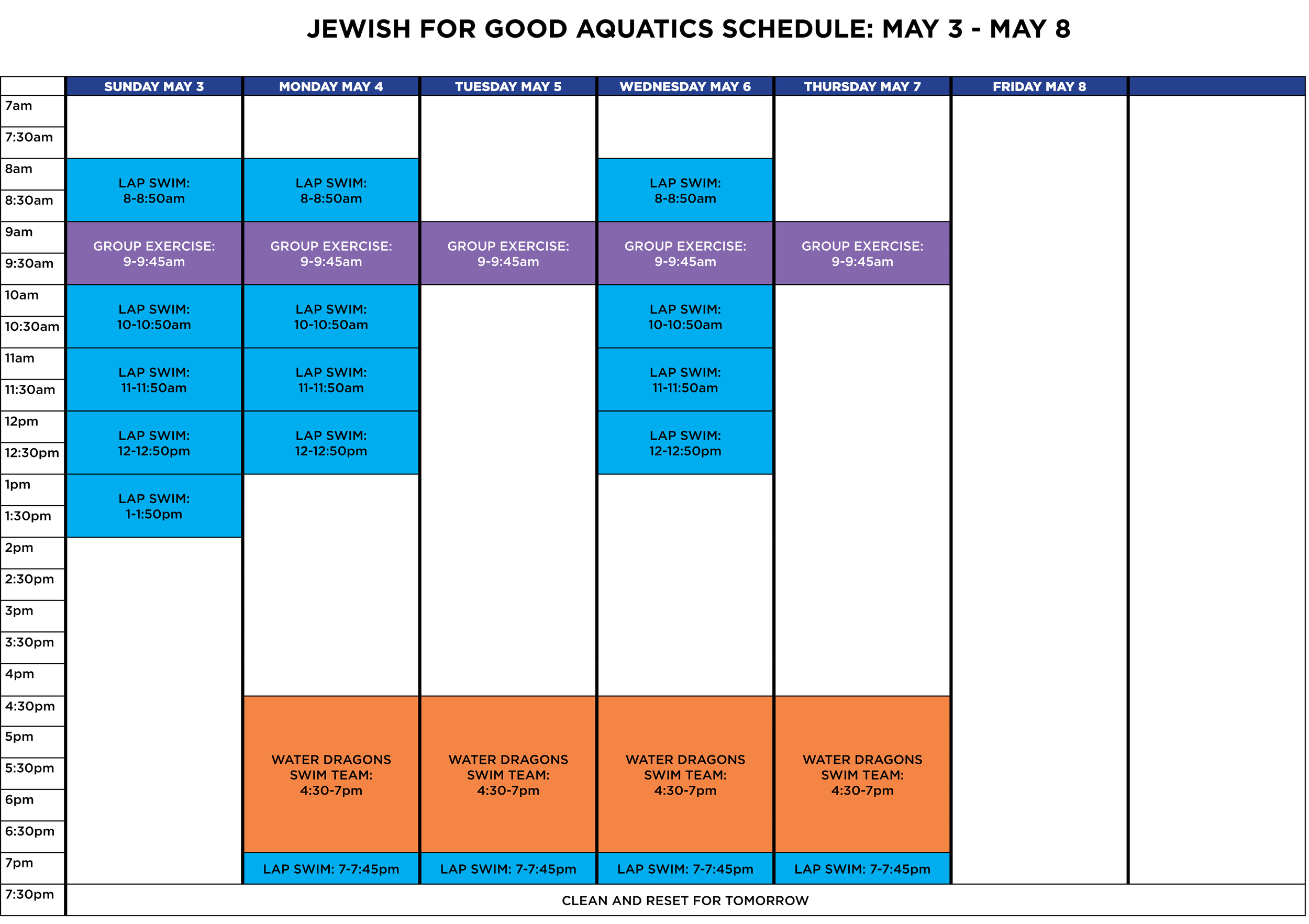 JEWISH FOR GOOD AQUATICS SCHEDULE: MAY 3 - MAY 8

| | SUNDAY MAY 3 | MONDAY MAY 4 | TUESDAY MAY 5 | WEDNESDAY MAY 6 | THURSDAY MAY 7 | FRIDAY MAY 8 | |
|---|---|---|---|---|---|---|---|
| 7am | | | | | | | |
| 7:30am | | | | | | | |
| 8am | LAP SWIM: 8-8:50am | LAP SWIM: 8-8:50am | | LAP SWIM: 8-8:50am | | | |
| 8:30am | | | | | | | |
| 9am | GROUP EXERCISE: 9-9:45am | GROUP EXERCISE: 9-9:45am | GROUP EXERCISE: 9-9:45am | GROUP EXERCISE: 9-9:45am | GROUP EXERCISE: 9-9:45am | | |
| 9:30am | | | | | | | |
| 10am | LAP SWIM: 10-10:50am | LAP SWIM: 10-10:50am | | LAP SWIM: 10-10:50am | | | |
| 10:30am | | | | | | | |
| 11am | LAP SWIM: 11-11:50am | LAP SWIM: 11-11:50am | | LAP SWIM: 11-11:50am | | | |
| 11:30am | | | | | | | |
| 12pm | LAP SWIM: 12-12:50pm | LAP SWIM: 12-12:50pm | | LAP SWIM: 12-12:50pm | | | |
| 12:30pm | | | | | | | |
| 1pm | LAP SWIM: 1-1:50pm | | | | | | |
| 1:30pm | | | | | | | |
| 2pm | | | | | | | |
| 2:30pm | | | | | | | |
| 3pm | | | | | | | |
| 3:30pm | | | | | | | |
| 4pm | | | | | | | |
| 4:30pm | | WATER DRAGONS SWIM TEAM: 4:30-7pm | WATER DRAGONS SWIM TEAM: 4:30-7pm | WATER DRAGONS SWIM TEAM: 4:30-7pm | WATER DRAGONS SWIM TEAM: 4:30-7pm | | |
| 5pm | | | | | | | |
| 5:30pm | | | | | | | |
| 6pm | | | | | | | |
| 6:30pm | | | | | | | |
| 7pm | | LAP SWIM: 7-7:45pm | LAP SWIM: 7-7:45pm | LAP SWIM: 7-7:45pm | LAP SWIM: 7-7:45pm | | |
| 7:30pm | CLEAN AND RESET FOR TOMORROW | | | | | | |